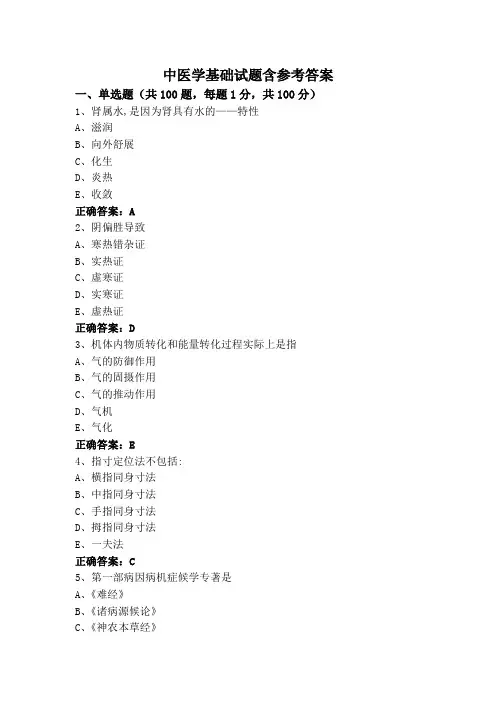 中医学基础试题含参考答案

一、单选题（共100题，每题1分，共100分）

1、肾属水,是因为肾具有水的——特性

A、滋润

B、向外舒展

C、化生

D、炎热

E、收敛

正确答案：A

2、阴偏胜导致

A、寒热错杂证

B、实热证

C、虚寒证

D、实寒证

E、虚热证

正确答案：D

3、机体内物质转化和能量转化过程实际上是指

A、气的防御作用

B、气的固摄作用

C、气的推动作用

D、气机

E、气化

正确答案：E

4、指寸定位法不包括:

A、横指同身寸法

B、中指同身寸法

C、手指同身寸法

D、拇指同身寸法

E、一夫法

正确答案：C

5、第一部病因病机症候学专著是

A、《难经》

B、《诸病源候论》

C、《神农本草经》